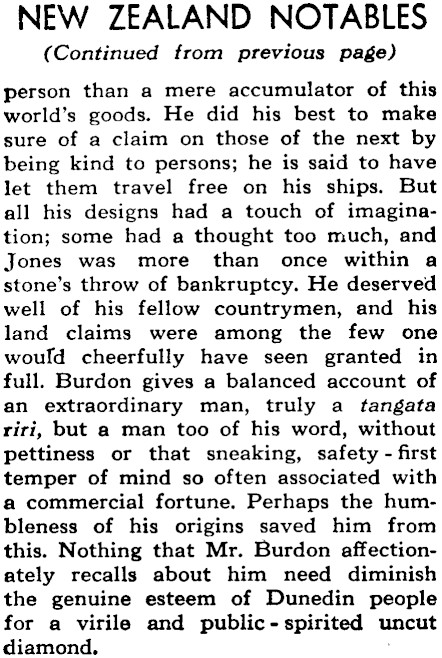 NEW ZEALAND NOTABLES

(Continued from previous page)

person than a mere accumulator of this world's goods. He did his best to make sure of a claim on those of the next by being kind to persons; he is said to have let them travel free on his ships. But all his designs had a touch of imagination; some had a thought too much, and Jones was more than once within a stone's throw of bankruptcy. He deserved well of his fellow countrymen, and his land claims were among the few one would cheerfully have seen granted in full. Burdon gives a balanced account of an extraordinary man, truly a tangata riri, but a man too of his word, without pettiness or that sneaking, safety-first temper of mind so often associated with a commercial fortune. Perhaps the humbleness of his origins saved him from this. Nothing that Mr. Burdon affectionately recalls about him need diminish the genuine esteem of Dunedin people for a virile and public-spirited uncut diamond.